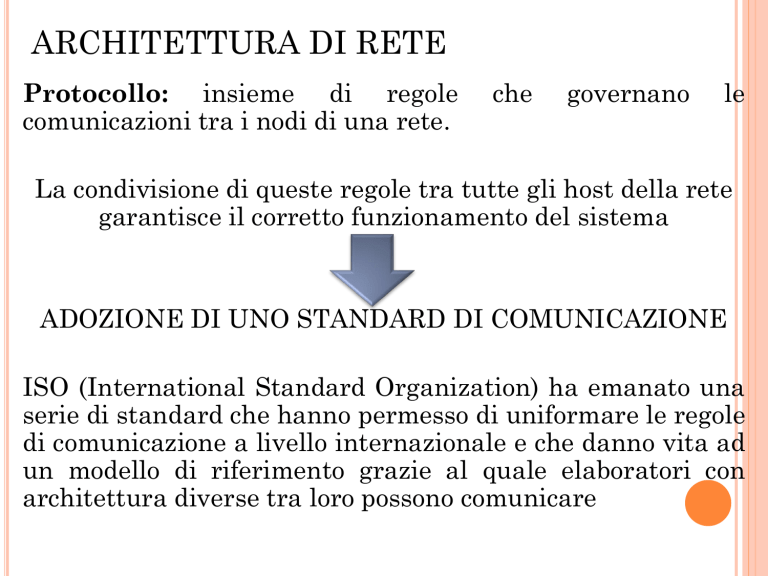 ARCHITETTURA DI RETE

**Protocollo:** insieme di regole che governano le comunicazioni tra i nodi di una rete.

La condivisione di queste regole tra tutte gli host della rete garantisce il corretto funzionamento del sistema

ADOZIONE DI UNO STANDARD DI COMUNICAZIONE

ISO (International Standard Organization) ha emanato una serie di standard che hanno permesso di uniformare le regole di comunicazione a livello internazionale e che danno vita ad un modello di riferimento grazie al quale elaboratori con architettura diverse tra loro possono comunicare